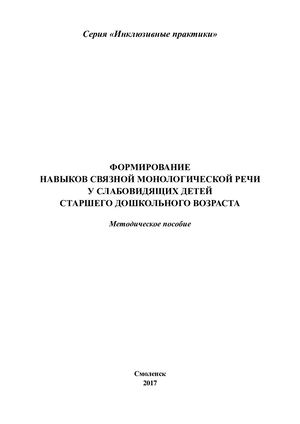 Серия «Инклюзивные практики»

ФОРМИРОВАНИЕ
НАВЫКОВ СВЯЗНОЙ МОНОЛОГИЧЕСКОЙ РЕЧИ
У СЛАБОВИДЯЩИХ ДЕТЕЙ
СТАРШЕГО ДОШКОЛЬНОГО ВОЗРАСТА

Методическое пособие

Смоленск
2017